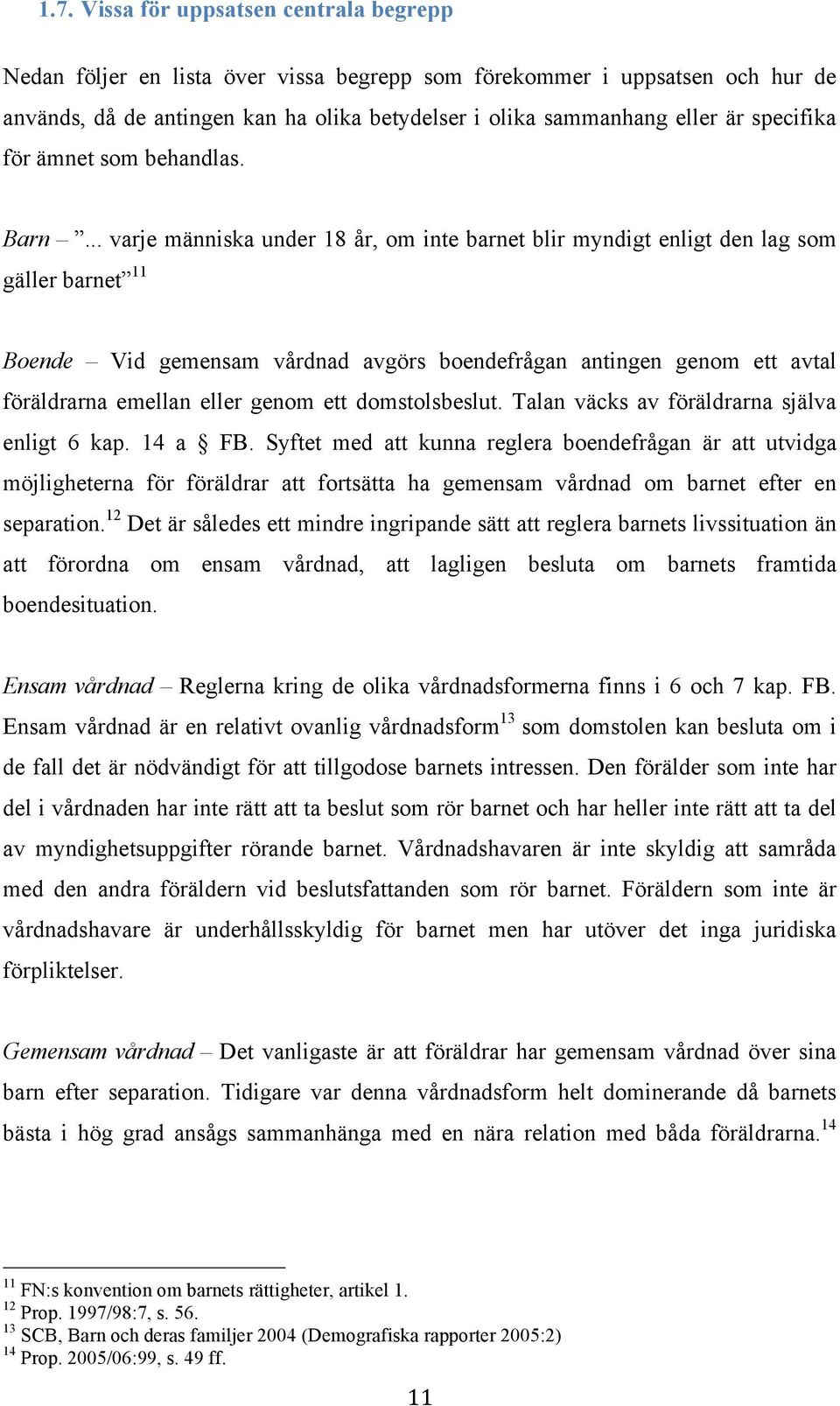 1.7. Vissa för uppsatsen centrala begrepp

Nedan följer en lista över vissa begrepp som förekommer i uppsatsen och hur de används, då de antingen kan ha olika betydelser i olika sammanhang eller är specifika för ämnet som behandlas.

Barn – ”... varje människa under 18 år, om inte barnet blir myndigt enligt den lag som gäller barnet”$^{11}$

Boende – Vid gemensam vårdnad avgörs boendefrågan antingen genom ett avtal föräldrarna emellan eller genom ett domstolsbeslut. Talan väcks av föräldrarna själva enligt 6 kap. 14 a § FB. Syftet med att kunna reglera boendefrågan är att utvidga möjligheterna för föräldrar att fortsätta ha gemensam vårdnad om barnet efter en separation.$^{12}$ Det är således ett mindre ingripande sätt att reglera barnets livssituation än att förordna om ensam vårdnad, att lagligen besluta om barnets framtida boendesituation.

Ensam vårdnad – Reglerna kring de olika vårdnadsformerna finns i 6 och 7 kap. FB. Ensam vårdnad är en relativt ovanlig vårdnadsform$^{13}$ som domstolen kan besluta om i de fall det är nödvändigt för att tillgodose barnets intressen. Den förälder som inte har del i vårdnaden har inte rätt att ta beslut som rör barnet och har heller inte rätt att ta del av myndighetsuppgifter rörande barnet. Vårdnadshavaren är inte skyldig att samråda med den andra föräldern vid beslutsfattanden som rör barnet. Föräldern som inte är vårdnadshavare är underhållsskyldig för barnet men har utöver det inga juridiska förpliktelser.

Gemensam vårdnad – Det vanligaste är att föräldrar har gemensam vårdnad över sina barn efter separation. Tidigare var denna vårdnadsform helt dominerande då barnets bästa i hög grad ansågs sammanhänga med en nära relation med båda föräldrarna.$^{14}$

$^{11}$ FN:s konvention om barnets rättigheter, artikel 1.
$^{12}$ Prop. 1997/98:7, s. 56.
$^{13}$ SCB, Barn och deras familjer 2004 (Demografiska rapporter 2005:2)
$^{14}$ Prop. 2005/06:99, s. 49 ff.

11